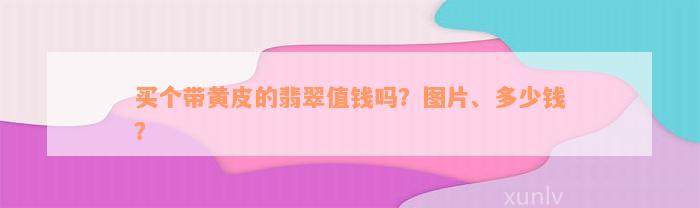 买个带黄皮的翡翠值钱吗？图片、多少钱？

xunlv